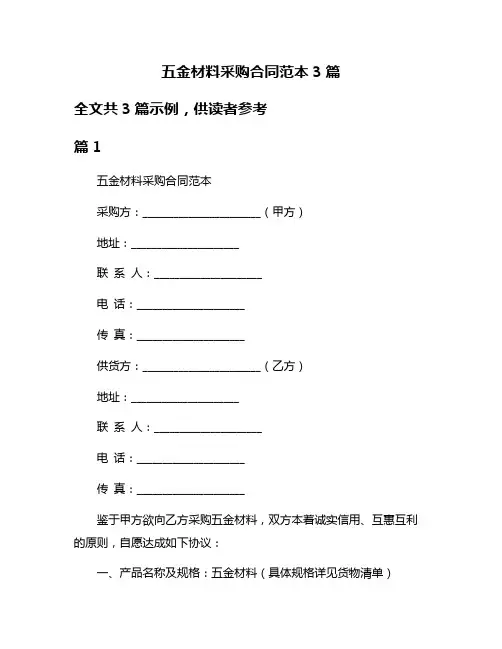 五金材料采购合同范本 3 篇

全文共 3 篇示例，供读者参考

篇 1

五金材料采购合同范本

采购方：______________________（甲方）

地址：____________________

联 系 人：____________________

电 话：____________________

传 真：____________________

供货方：______________________（乙方）

地址：____________________

联 系 人：____________________

电 话：____________________

传 真：____________________

鉴于甲方欲向乙方采购五金材料，双方本着诚实信用、互惠互利的原则，自愿达成如下协议：

一、产品名称及规格：五金材料（具体规格详见货物清单）